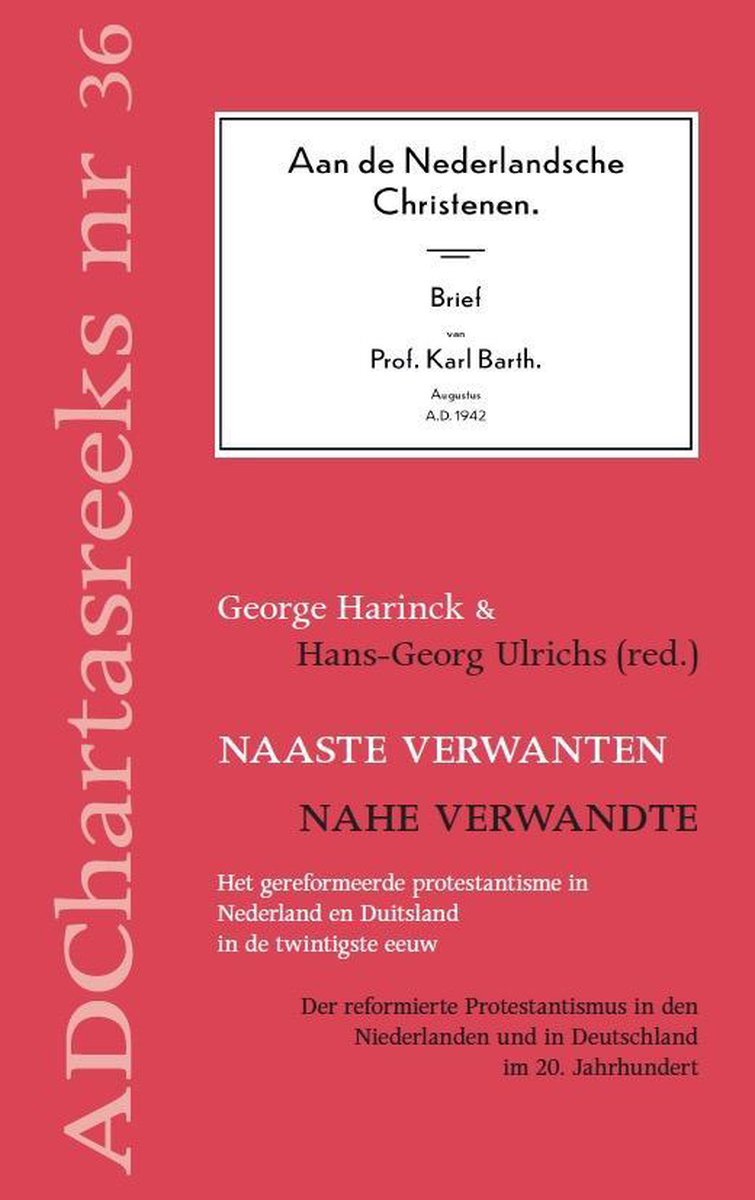 ADChartasreeks nr 36

Aan de Nederlandsche Christenen.

Brief

van

Prof. Karl Barth.

Augustus

A.D. 1942

George Harinck &
Hans-Georg Ulrichs (red.)

NAASTE VERWANTEN

NAHE VERWANDTE

Het gereformeerde protestantisme in Nederland en Duitsland in de twintigste eeuw

Der reformierte Protestantismus in den Niederlanden und in Deutschland im 20. Jahrhundert